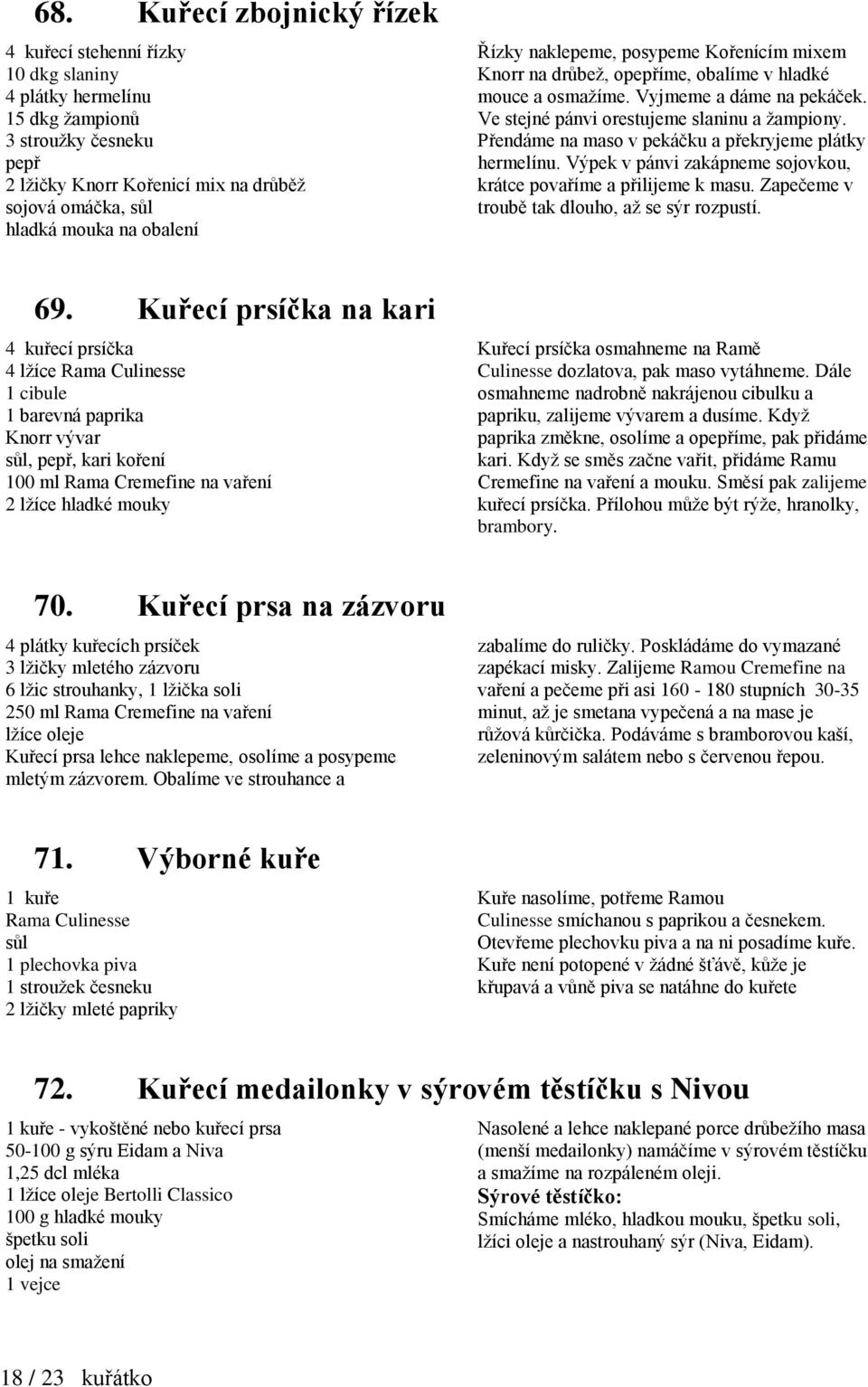 68. Kuřecí zbojnický řízek

4 kuřecí stehenní řízky
10 dkg slaniny
4 plátky hermelínu
15 dkg žampionů
3 stroužky česneku
pepř
2 lžičky Knorr Kořenicí mix na drůběž
sojová omáčka, sůl
hladká mouka na obalení

Řízky naklepeme, posypeme Kořenícím mixem Knorr na drůbež, opepříme, obalíme v hladké mouce a osmažíme. Vyjmeme a dáme na pekáček. Ve stejné pánvi orestujeme slaninu a žampiony. Přendáme na maso v pekáčku a překryjeme plátky hermelínu. Výpek v pánvi zakápneme sojovkou, krátce povaříme a přilijeme k masu. Zapečeme v troubě tak dlouho, až se sýr rozpustí.

69. Kuřecí prsíčka na kari

4 kuřecí prsíčka
4 lžíce Rama Culinesse
1 cibule
1 barevná paprika
Knorr vývar
sůl, pepř, kari koření
100 ml Rama Cremefine na vaření
2 lžíce hladké mouky

Kuřecí prsíčka osmahneme na Ramě Culinesse dozlatova, pak maso vytáhneme. Dále osmahneme nadrobně nakrájenou cibulku a papriku, zalijeme vývarem a dusíme. Když paprika změkne, osolíme a opepříme, pak přidáme kari. Když se směs začne vařit, přidáme Ramu Cremefine na vaření a mouku. Směsí pak zalijeme kuřecí prsíčka. Přílohou může být rýže, hranolky, brambory.

70. Kuřecí prsa na zázvoru

4 plátky kuřecích prsíček
3 lžičky mletého zázvoru
6 lžic strouhanky, 1 lžička soli
250 ml Rama Cremefine na vaření
lžíce oleje
Kuřecí prsa lehce naklepeme, osolíme a posypeme mletým zázvorem. Obalíme ve strouhance a

zabalíme do ruličky. Poskládáme do vymazané zapékací misky. Zalijeme Ramou Cremefine na vaření a pečeme při asi 160 - 180 stupních 30-35 minut, až je smetana vypečená a na mase je růžová kůrčička. Podáváme s bramborovou kaší, zeleninovým salátem nebo s červenou řepou.

71. Výborné kuře

1 kuře
Rama Culinesse
sůl
1 plechovka piva
1 stroužek česneku
2 lžičky mleté papriky

Kuře nasolíme, potřeme Ramou Culinesse smíchanou s paprikou a česnekem. Otevřeme plechovku piva a na ni posadíme kuře. Kuře není potopené v žádné šťávě, kůže je křupavá a vůně piva se natáhne do kuřete

72. Kuřecí medailonky v sýrovém těstíčku s Nivou

1 kuře - vykoštěné nebo kuřecí prsa
50-100 g sýru Eidam a Niva
1,25 dcl mléka
1 lžíce oleje Bertolli Classico
100 g hladké mouky
špetku soli
olej na smažení
1 vejce

Nasolené a lehce naklepané porce drůbežího masa (menší medailonky) namáčíme v sýrovém těstíčku a smažíme na rozpáleném oleji.
Sýrové těstíčko:
Smícháme mléko, hladkou mouku, špetku soli, lžíci oleje a nastrouhaný sýr (Niva, Eidam).

18 / 23 kuřátko